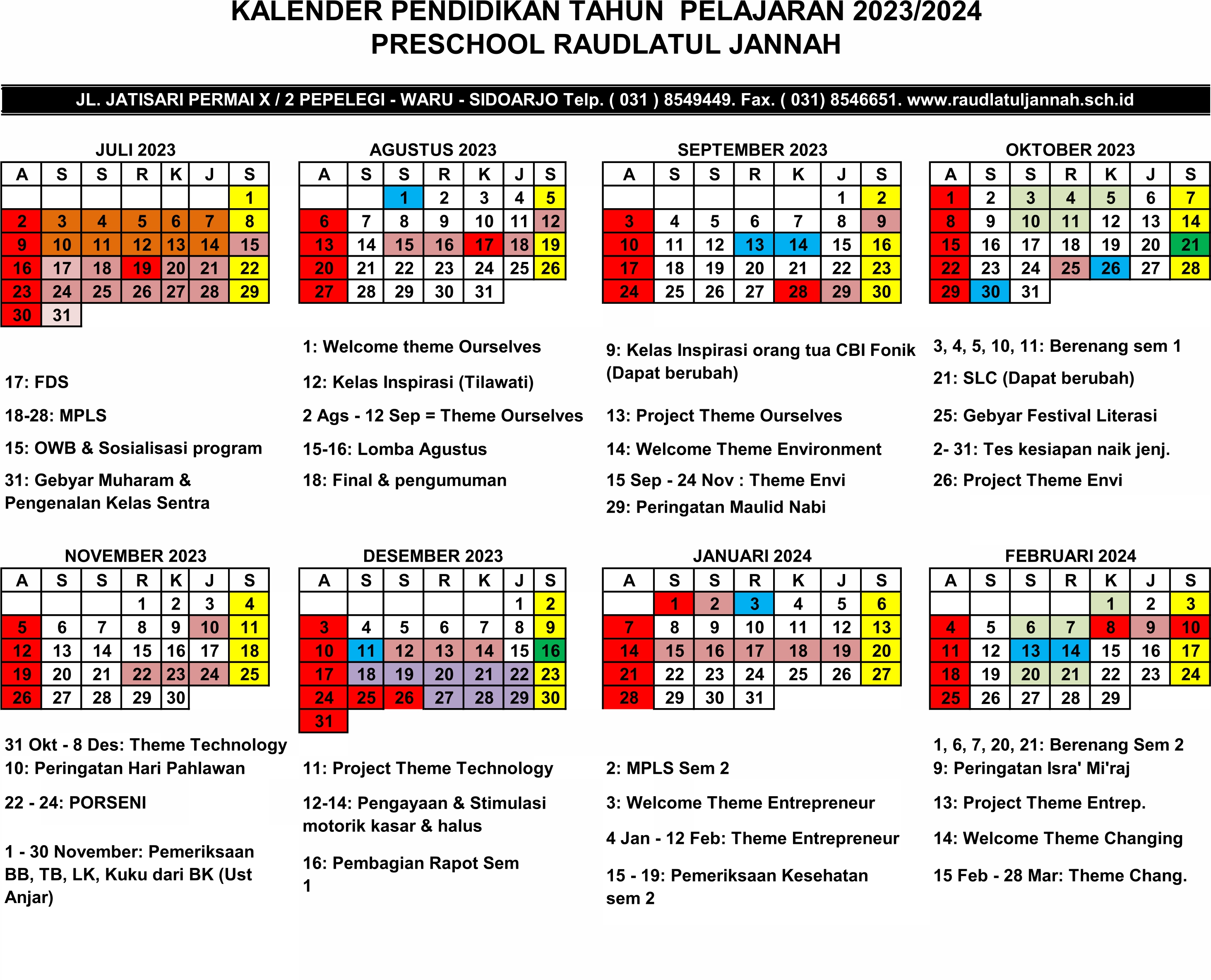 KALENDER PENDIDIKAN TAHUN PELAJARAN 2023/2024
PRESCHOOL RAUDLATUL JANNAH

JL. JATISARI PERMAI X / 2 PEPELEGI - WARU - SIDOARJO Telp. ( 031 ) 8549449. Fax. ( 031) 8546651. www.raudlatuljannah.sch.id

JULI 2023

| A | S | S | R | K | J | S |
|---|---|---|---|---|---|---|
| | | | | | | 1 |
| 2 | 3 | 4 | 5 | 6 | 7 | 8 |
| 9 | 10 | 11 | 12 | 13 | 14 | 15 |
| 16 | 17 | 18 | 19 | 20 | 21 | 22 |
| 23 | 24 | 25 | 26 | 27 | 28 | 29 |
| 30 | 31 | | | | | |

17: FDS

18-28: MPLS

15: OWB & Sosialisasi program

31: Gebyar Muharam & Pengenalan Kelas Sentra

AGUSTUS 2023

| A | S | S | R | K | J | S |
|---|---|---|---|---|---|---|
| | | 1 | 2 | 3 | 4 | 5 |
| 6 | 7 | 8 | 9 | 10 | 11 | 12 |
| 13 | 14 | 15 | 16 | 17 | 18 | 19 |
| 20 | 21 | 22 | 23 | 24 | 25 | 26 |
| 27 | 28 | 29 | 30 | 31 | | |

1: Welcome theme Ourselves

12: Kelas Inspirasi (Tilawati)

2 Ags - 12 Sep = Theme Ourselves

15-16: Lomba Agustus

18: Final & pengumuman

SEPTEMBER 2023

| A | S | S | R | K | J | S |
|---|---|---|---|---|---|---|
| | | | | | 1 | 2 |
| 3 | 4 | 5 | 6 | 7 | 8 | 9 |
| 10 | 11 | 12 | 13 | 14 | 15 | 16 |
| 17 | 18 | 19 | 20 | 21 | 22 | 23 |
| 24 | 25 | 26 | 27 | 28 | 29 | 30 |

9: Kelas Inspirasi orang tua CBI Fonik (Dapat berubah)

13: Project Theme Ourselves

14: Welcome Theme Environment

15 Sep - 24 Nov : Theme Envi

29: Peringatan Maulid Nabi

OKTOBER 2023

| A | S | S | R | K | J | S |
|---|---|---|---|---|---|---|
| 1 | 2 | 3 | 4 | 5 | 6 | 7 |
| 8 | 9 | 10 | 11 | 12 | 13 | 14 |
| 15 | 16 | 17 | 18 | 19 | 20 | 21 |
| 22 | 23 | 24 | 25 | 26 | 27 | 28 |
| 29 | 30 | 31 | | | | |

3, 4, 5, 10, 11: Berenang sem 1

21: SLC (Dapat berubah)

25: Gebyar Festival Literasi

2- 31: Tes kesiapan naik jenj.

26: Project Theme Envi

NOVEMBER 2023

| A | S | S | R | K | J | S |
|---|---|---|---|---|---|---|
| | | | 1 | 2 | 3 | 4 |
| 5 | 6 | 7 | 8 | 9 | 10 | 11 |
| 12 | 13 | 14 | 15 | 16 | 17 | 18 |
| 19 | 20 | 21 | 22 | 23 | 24 | 25 |
| 26 | 27 | 28 | 29 | 30 | | |

31 Okt - 8 Des: Theme Technology
10: Peringatan Hari Pahlawan

22 - 24: PORSENI

1 - 30 November: Pemeriksaan BB, TB, LK, Kuku dari BK (Ust Anjar)

DESEMBER 2023

| A | S | S | R | K | J | S |
|---|---|---|---|---|---|---|
| | | | | | 1 | 2 |
| 3 | 4 | 5 | 6 | 7 | 8 | 9 |
| 10 | 11 | 12 | 13 | 14 | 15 | 16 |
| 17 | 18 | 19 | 20 | 21 | 22 | 23 |
| 24 | 25 | 26 | 27 | 28 | 29 | 30 |
| 31 | | | | | | |

11: Project Theme Technology

12-14: Pengayaan & Stimulasi motorik kasar & halus

16: Pembagian Rapot Sem 1

JANUARI 2024

| A | S | S | R | K | J | S |
|---|---|---|---|---|---|---|
| | 1 | 2 | 3 | 4 | 5 | 6 |
| 7 | 8 | 9 | 10 | 11 | 12 | 13 |
| 14 | 15 | 16 | 17 | 18 | 19 | 20 |
| 21 | 22 | 23 | 24 | 25 | 26 | 27 |
| 28 | 29 | 30 | 31 | | | |

2: MPLS Sem 2

3: Welcome Theme Entrepreneur

4 Jan - 12 Feb: Theme Entrepreneur

15 - 19: Pemeriksaan Kesehatan sem 2

FEBRUARI 2024

| A | S | S | R | K | J | S |
|---|---|---|---|---|---|---|
| | | | | 1 | 2 | 3 |
| 4 | 5 | 6 | 7 | 8 | 9 | 10 |
| 11 | 12 | 13 | 14 | 15 | 16 | 17 |
| 18 | 19 | 20 | 21 | 22 | 23 | 24 |
| 25 | 26 | 27 | 28 | 29 | | |

1, 6, 7, 20, 21: Berenang Sem 2
9: Peringatan Isra' Mi'raj

13: Project Theme Entrep.

14: Welcome Theme Changing

15 Feb - 28 Mar: Theme Chang.